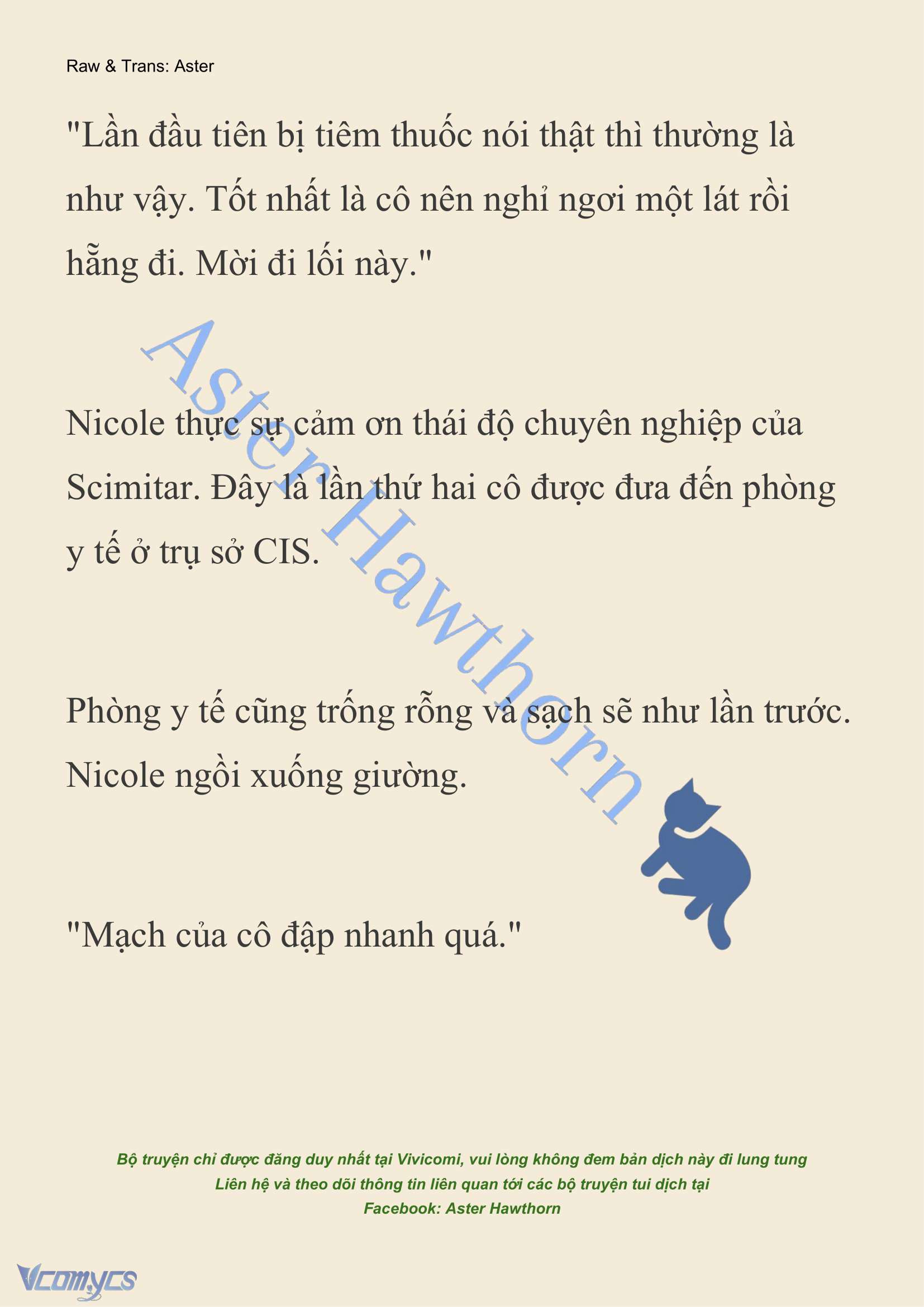 Raw & Trans: Aster

"Lần đầu tiên bị tiêm thuốc nói thật thì thường là như vậy. Tốt nhất là cô nên nghỉ ngơi một lát rồi hẵng đi. Mời đi lối này."

Nicole thực sự cảm ơn thái độ chuyên nghiệp của Scimitar. Đây là lần thứ hai cô được đưa đến phòng y tế ở trụ sở CIS.

Phòng y tế cũng trống rỗng và sạch sẽ như lần trước. Nicole ngồi xuống giường.

"Mạch của cô đập nhanh quá."

Aster Hawthorn

Bộ truyện chỉ được đăng duy nhất tại Vivicomi, vui lòng không đem bản dịch này đi lung tung
Liên hệ và theo dõi thông tin liên quan tới các bộ truyện tui dịch tại
Facebook: Aster Hawthorn

Vcomycs